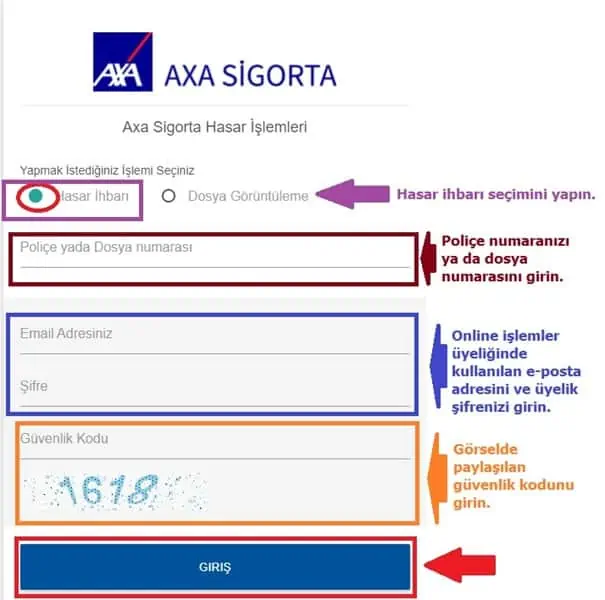 AXA

AXA SİGORTA

Axa Sigorta Hasar İşlemleri

Yapmak İstediğiniz İşlemi Seçiniz

Hasar İhbarı

Dosya Görüntüleme

Hasar ihbarı seçimini yapın.

Poliçe yada Dosya numarası

Poliçe numaranızı ya da dosya numarasını girin.

Email Adresiniz

Şifre

Online işlemler üyeliğinde kullanılan e-posta adresini ve üyelik şifrenizi girin.

Güvenlik Kodu

1618

Görselde paylaşılan güvenlik kodunu girin.

GIRIŞ